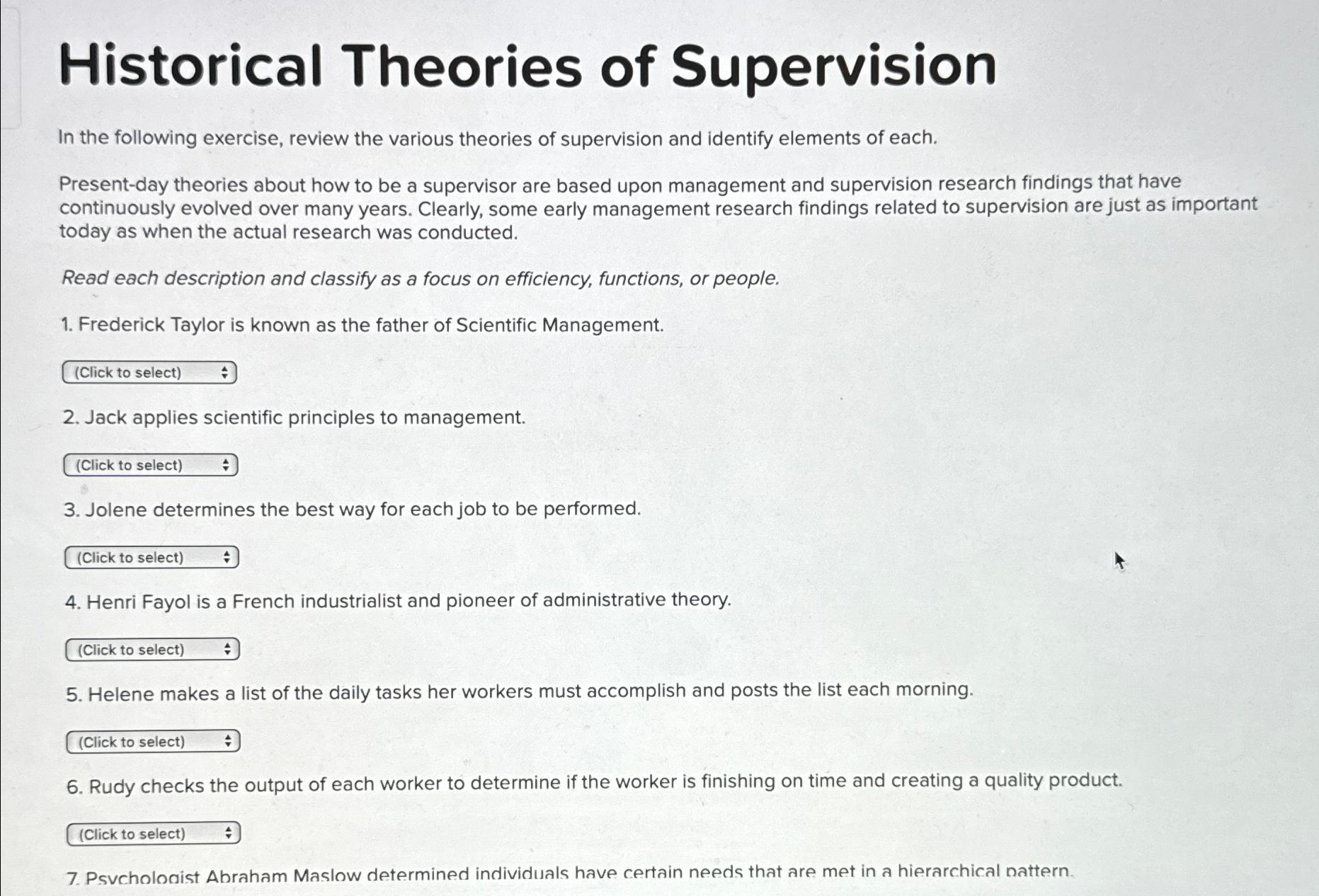 Historical Theories of Supervision

In the following exercise, review the various theories of supervision and identify elements of each.

Present-day theories about how to be a supervisor are based upon management and supervision research findings that have continuously evolved over many years. Clearly, some early management research findings related to supervision are just as important today as when the actual research was conducted.

Read each description and classify as a focus on efficiency, functions, or people.

1. Frederick Taylor is known as the father of Scientific Management.

(Click to select)

2. Jack applies scientific principles to management.

(Click to select)

3. Jolene determines the best way for each job to be performed.

(Click to select)

4. Henri Fayol is a French industrialist and pioneer of administrative theory.

(Click to select)

5. Helene makes a list of the daily tasks her workers must accomplish and posts the list each morning.

(Click to select)

6. Rudy checks the output of each worker to determine if the worker is finishing on time and creating a quality product.

(Click to select)

7. Psychologist Abraham Maslow determined individuals have certain needs that are met in a hierarchical pattern.